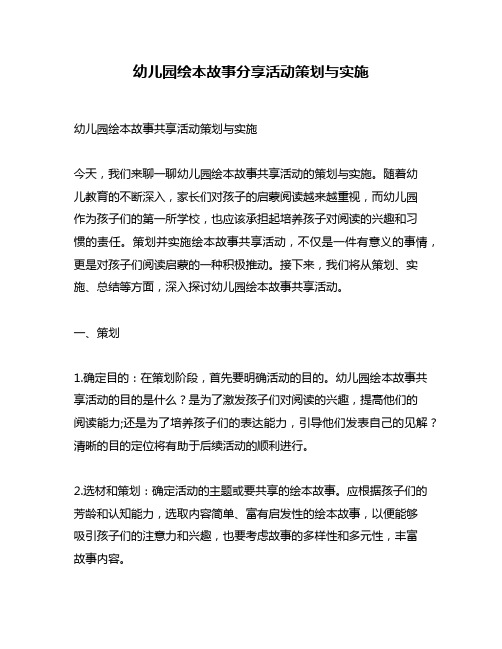 幼儿园绘本故事分享活动策划与实施

幼儿园绘本故事共享活动策划与实施

今天，我们来聊一聊幼儿园绘本故事共享活动的策划与实施。随着幼儿教育的不断深入，家长们对孩子的启蒙阅读越来越重视，而幼儿园作为孩子们的第一所学校，也应该承担起培养孩子对阅读的兴趣和习惯的责任。策划并实施绘本故事共享活动，不仅是一件有意义的事情，更是对孩子们阅读启蒙的一种积极推动。接下来，我们将从策划、实施、总结等方面，深入探讨幼儿园绘本故事共享活动。

一、策划

1.确定目的：在策划阶段，首先要明确活动的目的。幼儿园绘本故事共享活动的目的是什么？是为了激发孩子们对阅读的兴趣，提高他们的阅读能力;还是为了培养孩子们的表达能力，引导他们发表自己的见解？清晰的目的定位将有助于后续活动的顺利进行。

2.选材和策划：确定活动的主题或要共享的绘本故事。应根据孩子们的芳龄和认知能力，选取内容简单、富有启发性的绘本故事，以便能够吸引孩子们的注意力和兴趣，也要考虑故事的多样性和多元性，丰富故事内容。